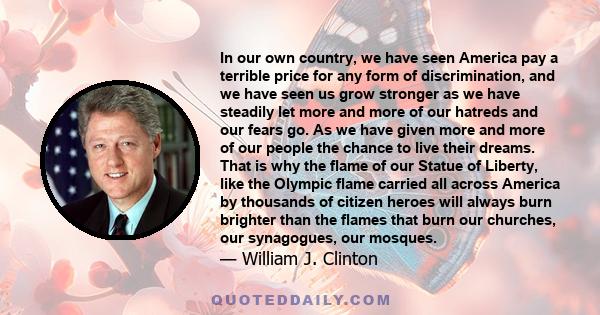 In our own country, we have seen America pay a terrible price for any form of discrimination, and we have seen us grow stronger as we have steadily let more and more of our hatreds and our fears go. As we have given more and more of our people the chance to live their dreams. That is why the flame of our Statue of Liberty, like the Olympic flame carried all across America by thousands of citizen heroes will always burn brighter than the flames that burn our churches, our synagogues, our mosques.
— William J. Clinton

QUOTEDDAILY.COM